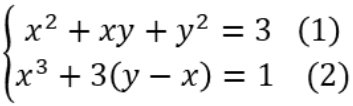 $\begin{cases} x^2 + xy + y^2 = 3 & (1) \\ x^3 + 3(y - x) = 1 & (2) \end{cases}$